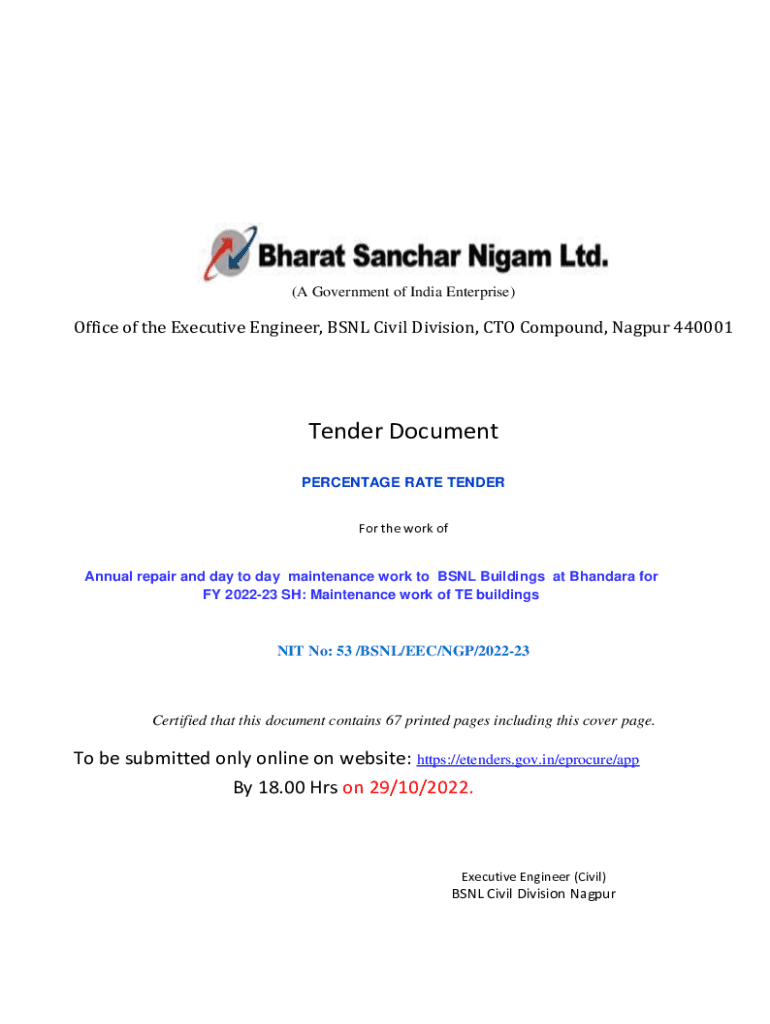 Bharat Sanchar Nigam Ltd.

(A Government of India Enterprise)

Office of the Executive Engineer, BSNL Civil Division, CTO Compound, Nagpur 440001

Tender Document

PERCENTAGE RATE TENDER

For the work of

Annual repair and day to day maintenance work to BSNL Buildings at Bhandara for FY 2022-23 SH: Maintenance work of TE buildings

NIT No: 53 /BSNL/EEC/NGP/2022-23

Certified that this document contains 67 printed pages including this cover page.

To be submitted only online on website: https://etenders.gov.in/eprocure/app

By 18.00 Hrs on 29/10/2022.

Executive Engineer (Civil)
BSNL Civil Division Nagpur